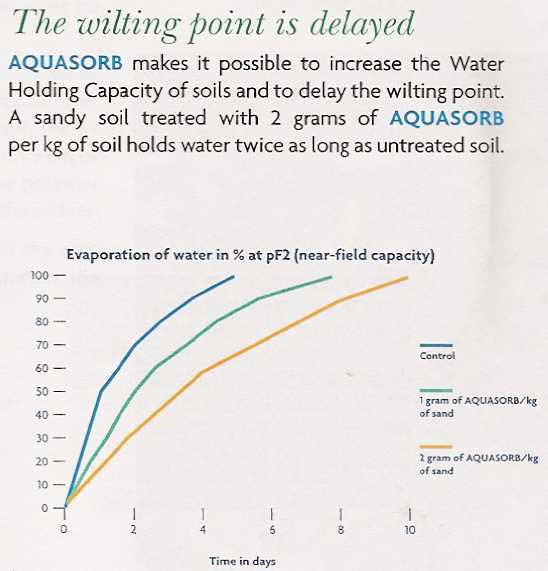 The wilting point is delayed

AQUASORB makes it possible to increase the Water Holding Capacity of soils and to delay the wilting point. A sandy soil treated with 2 grams of AQUASORB per kg of soil holds water twice as long as untreated soil.

Evaporation of water in % at pF2 (near-field capacity)

100
90
80
70
60
50
40
30
20
10
0

0
2
4
6
8
10

Time in days

Control

1 gram of AQUASORB/kg of sand

2 gram of AQUASORB/kg of sand